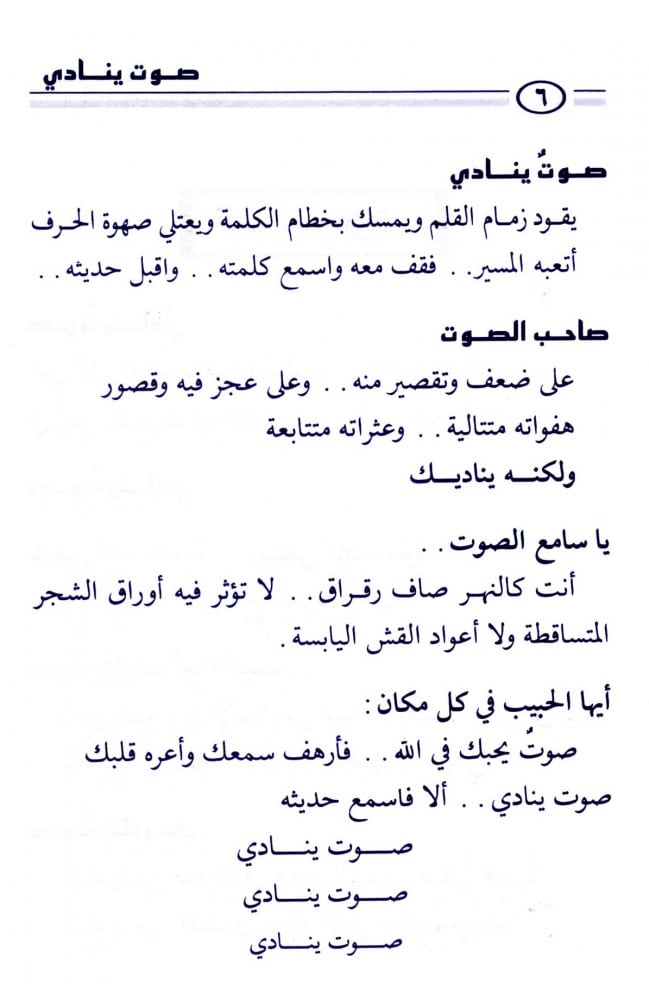 صوت ينادي

٦

صوتٌ ينادي

يقود زمام القلم ويمسك بخطام الكلمة ويعتلي صهوة الحرف أتعبه المسير. . فقف معه واسمع كلمته. . واقبل حديثه. .

صاحب الصوت

على ضعف وتقصير منه. . وعلى عجز فيه وقصور هفواته متتالية. . وعثراته متتابعة

ولكنه يناديك

يا سامع الصوت. .

أنت كالنهر صاف رقراق. . لا تؤثر فيه أوراق الشجر المتساقطة ولا أعواد القش اليابسة.

أيها الحبيب في كل مكان:

صوتٌ يحبك في الله. . فأرهف سمعك وأعره قلبك صوت ينادي. . ألا فاسمع حديثه

صوت ينادي

صوت ينادي

صوت ينادي